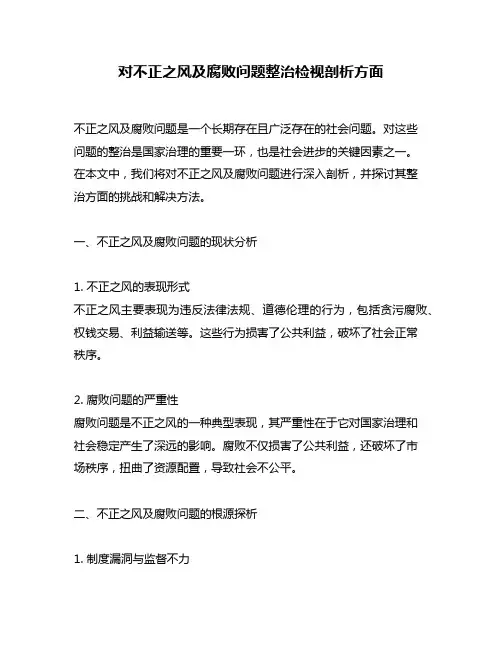 对不正之风及腐败问题整治检视剖析方面

不正之风及腐败问题是一个长期存在且广泛存在的社会问题。对这些问题的整治是国家治理的重要一环，也是社会进步的关键因素之一。在本文中，我们将对不正之风及腐败问题进行深入剖析，并探讨其整治方面的挑战和解决方法。

一、不正之风及腐败问题的现状分析

1. 不正之风的表现形式
不正之风主要表现为违反法律法规、道德伦理的行为，包括贪污腐败、权钱交易、利益输送等。这些行为损害了公共利益，破坏了社会正常秩序。

2. 腐败问题的严重性
腐败问题是不正之风的一种典型表现，其严重性在于它对国家治理和社会稳定产生了深远的影响。腐败不仅损害了公共利益，还破坏了市场秩序，扭曲了资源配置，导致社会不公平。

二、不正之风及腐败问题的根源探析

1. 制度漏洞与监督不力